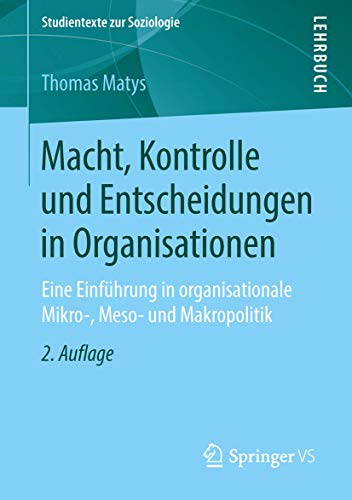 Studientexte zur Soziologie

LEHRBUCH

Thomas Matys

Macht, Kontrolle und Entscheidungen in Organisationen

Eine Einführung in organisationale Mikro-, Meso- und Makropolitik

2. Auflage

Springer VS